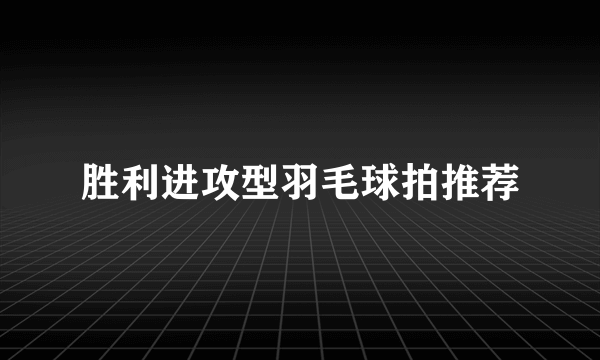 胜利进攻型羽毛球拍推荐